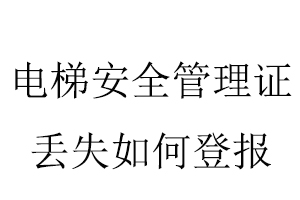 电梯安全管理证
丢失如何登报